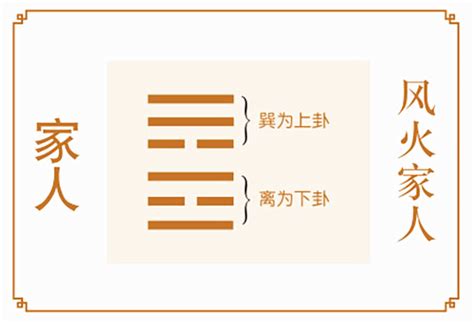 家人

巽为上卦

离为下卦

风火家人